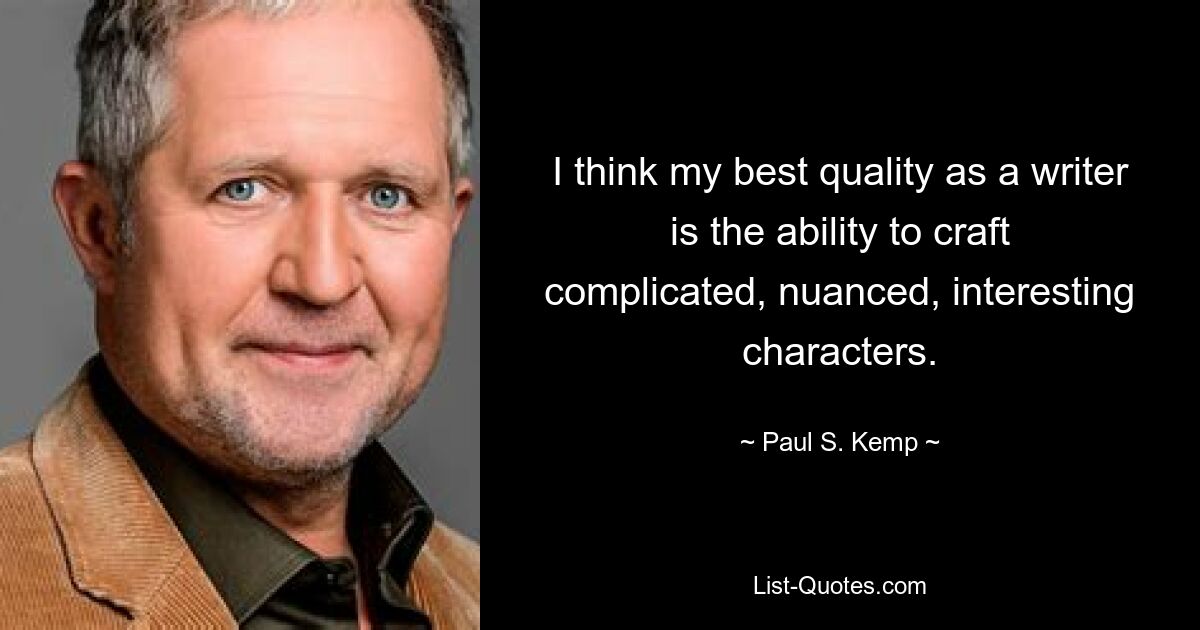 I think my best quality as a writer is the ability to craft complicated, nuanced, interesting characters.

~ Paul S. Kemp ~

List-Quotes.com